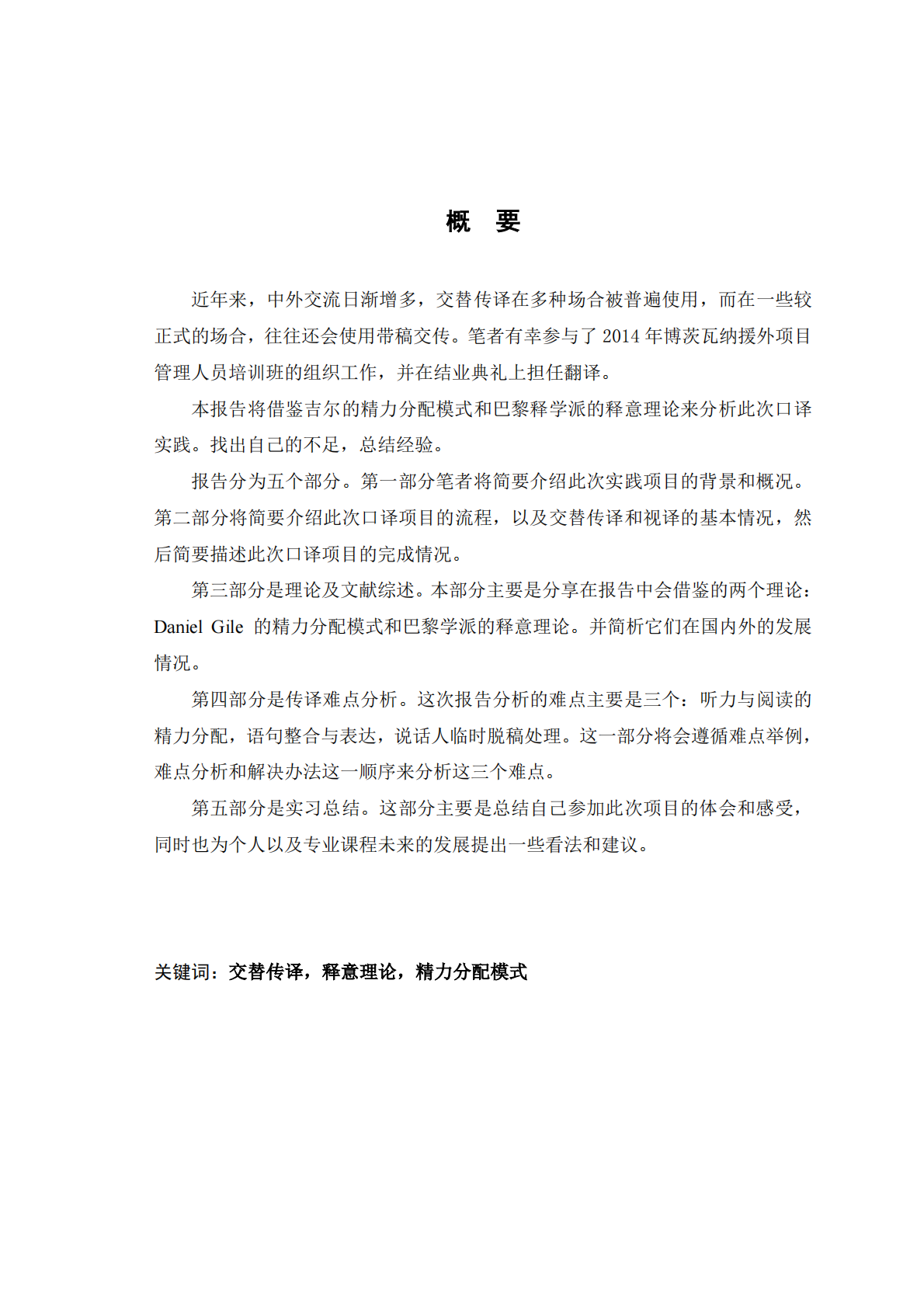 概　要

近年来，中外交流日渐增多，交替传译在多种场合被普遍使用，而在一些较正式的场合，往往还会使用带稿交传。笔者有幸参与了 2014 年博茨瓦纳援外项目管理人员培训班的组织工作，并在结业典礼上担任翻译。

本报告将借鉴吉尔的精力分配模式和巴黎释学派的释意理论来分析此次口译实践。找出自己的不足，总结经验。

报告分为五个部分。第一部分笔者将简要介绍此次实践项目的背景和概况。第二部分将简要介绍此次口译项目的流程，以及交替传译和视译的基本情况，然后简要描述此次口译项目的完成情况。

第三部分是理论及文献综述。本部分主要是分享在报告中会借鉴的两个理论：Daniel Gile 的精力分配模式和巴黎学派的释意理论。并简析它们在国内外的发展情况。

第四部分是传译难点分析。这次报告分析的难点主要是三个：听力与阅读的精力分配，语句整合与表达，说话人临时脱稿处理。这一部分将会遵循难点举例，难点分析和解决办法这一顺序来分析这三个难点。

第五部分是实习总结。这部分主要是总结自己参加此次项目的体会和感受，同时也为个人以及专业课程未来的发展提出一些看法和建议。

关键词：交替传译，释意理论，精力分配模式